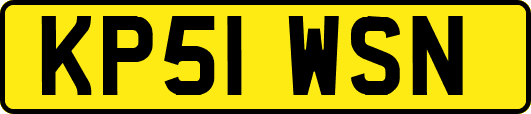 KP51 WSN